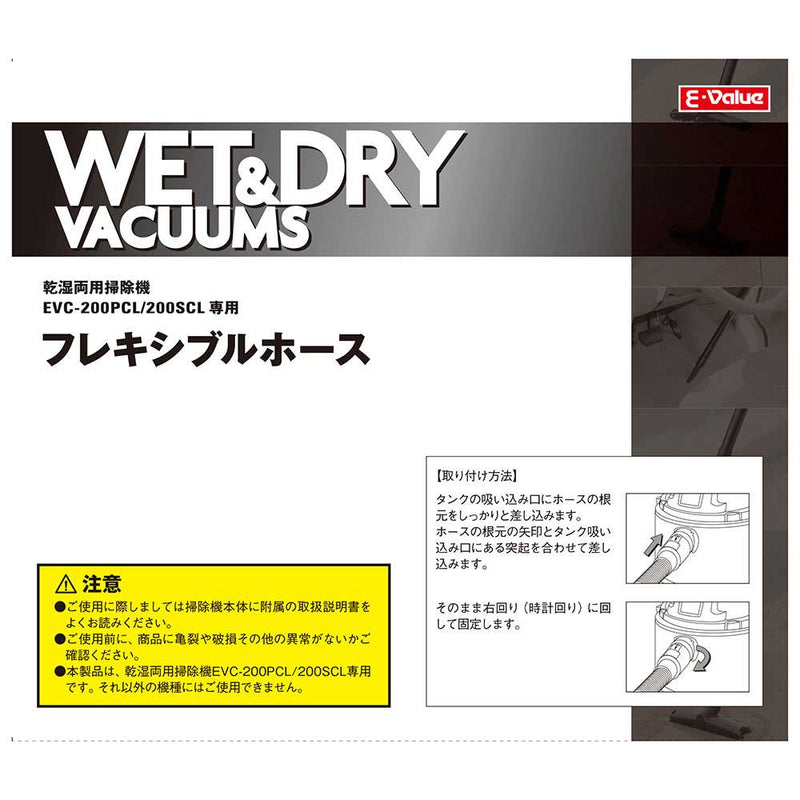 E-Value

WET&DRY
VACUUMS

乾湿両用掃除機
EVC-200PCL/200SCL 専用
フレキシブルホース

⚠ 注意
●ご使用に際しましては掃除機本体に附属の取扱説明書をよくお読みください。
●ご使用前に、商品に亀裂や破損その他の異常がないかご確認ください。
●本製品は、乾湿両用掃除機EVC-200PCL/200SCL専用です。それ以外の機種にはご使用できません。

【取り付け方法】
タンクの吸い込み口にホースの根元をしっかりと差し込みます。
ホースの根元の矢印とタンク吸い込み口にある突起を合わせて差し込みます。

そのまま右回り（時計回り）に回して固定します。